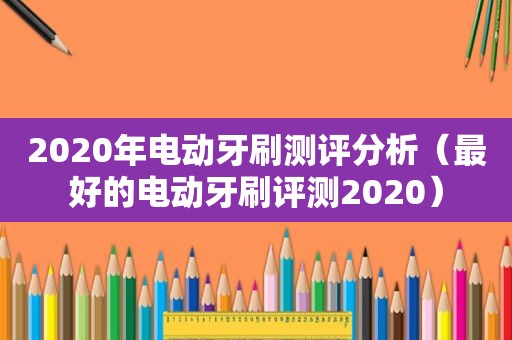 2020年电动牙刷测评分析（最好的电动牙刷评测2020）